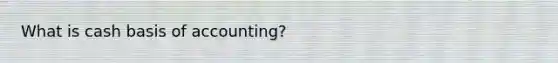 What is cash basis of accounting?